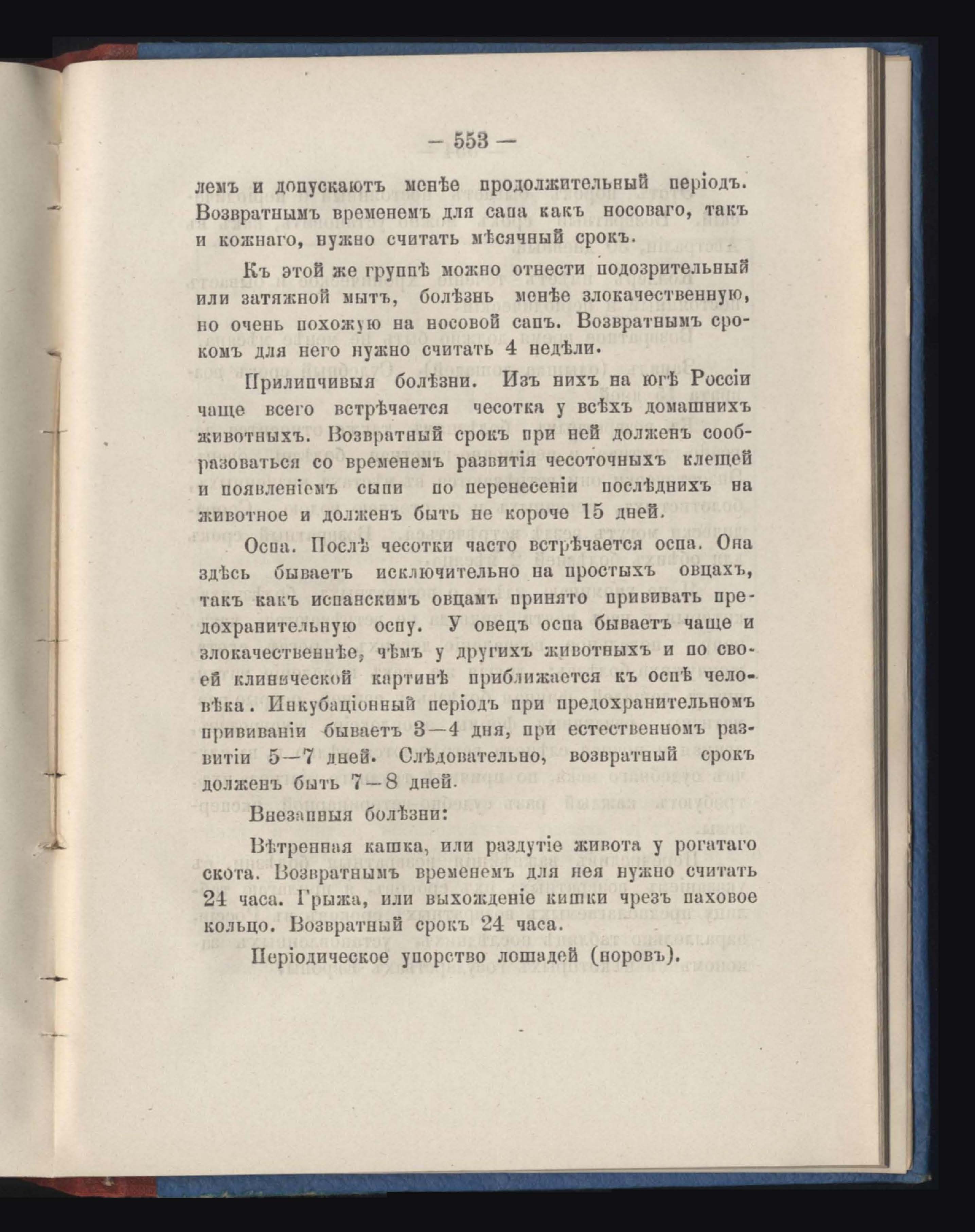 — 553 —

лемъ и допускаютъ менѣе продолжительный періодъ. Возвратнымъ временемъ для сапа какъ носоваго, такъ и кожнаго, нужно считать мѣсячный срокъ.

Къ этой же группѣ можно отнести подозрительный или затяжной мытъ, болѣзнь менѣе злокачественную, но очень похожую на носовой сапъ. Возвратнымъ срокомъ для него нужно считать 4 недѣли.

Прилипчивыя болѣзни. Изъ нихъ на югѣ Россіи чаще всего встрѣчается чесотка у всѣхъ домашнихъ животныхъ. Возвратный срокъ при ней долженъ сообразоваться со временемъ развитія чесоточныхъ клещей и появленіемъ сыпи по перенесеніи послѣднихъ на животное и долженъ быть не короче 15 дней.

Оспа. Послѣ чесотки часто встрѣчается оспа. Она здѣсь бываетъ исключительно на простыхъ овцахъ, такъ какъ испанскимъ овцамъ принято прививать предохранительную оспу. У овецъ оспа бываетъ чаще и злокачественнѣе, чѣмъ у другихъ животныхъ и по своей клинической картинѣ приближается къ оспѣ человѣка. Инкубаціонный періодъ при предохранительномъ прививаніи бываетъ 3—4 дня, при естественномъ развитіи 5—7 дней. Слѣдовательно, возвратный срокъ долженъ быть 7—8 дней.

Внезапныя болѣзни:

Вѣтренная кашка, или раздутіе живота у рогатаго скота. Возвратнымъ временемъ для нея нужно считать 24 часа. Грыжа, или выхожденіе кишки чрезъ паховое кольцо. Возвратный срокъ 24 часа.

Періодическое упорство лошадей (норовъ).